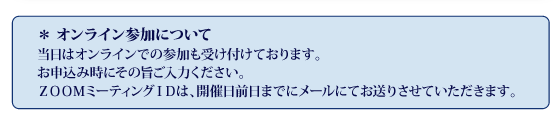 ＊ オンライン参加について

当日はオンラインでの参加も受け付けております。
お申込み時にその旨ご入力ください。
ＺＯＯＭミーティングＩＤは、開催日前日までにメールにてお送りさせていただきます。